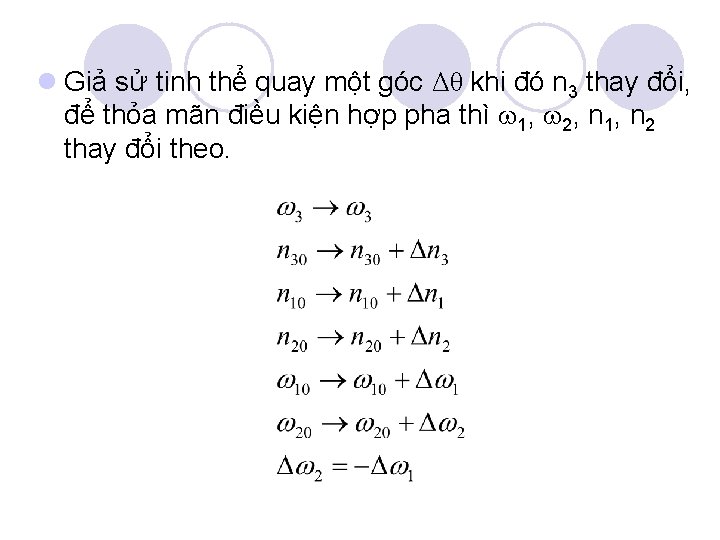 Giả sử tinh thể quay một góc $\Delta\theta$ khi đó $n_3$ thay đổi, để thỏa mãn điều kiện hợp pha thì $\omega_1$, $\omega_2$, $n_1$, $n_2$ thay đổi theo.

$\omega_3 \rightarrow \omega_3$
$n_{30} \rightarrow n_{30} + \Delta n_3$
$n_{10} \rightarrow n_{10} + \Delta n_1$
$n_{20} \rightarrow n_{20} + \Delta n_2$
$\omega_{10} \rightarrow \omega_{10} + \Delta\omega_1$
$\omega_{20} \rightarrow \omega_{20} + \Delta\omega_2$
$\Delta\omega_2 = -\Delta\omega_1$